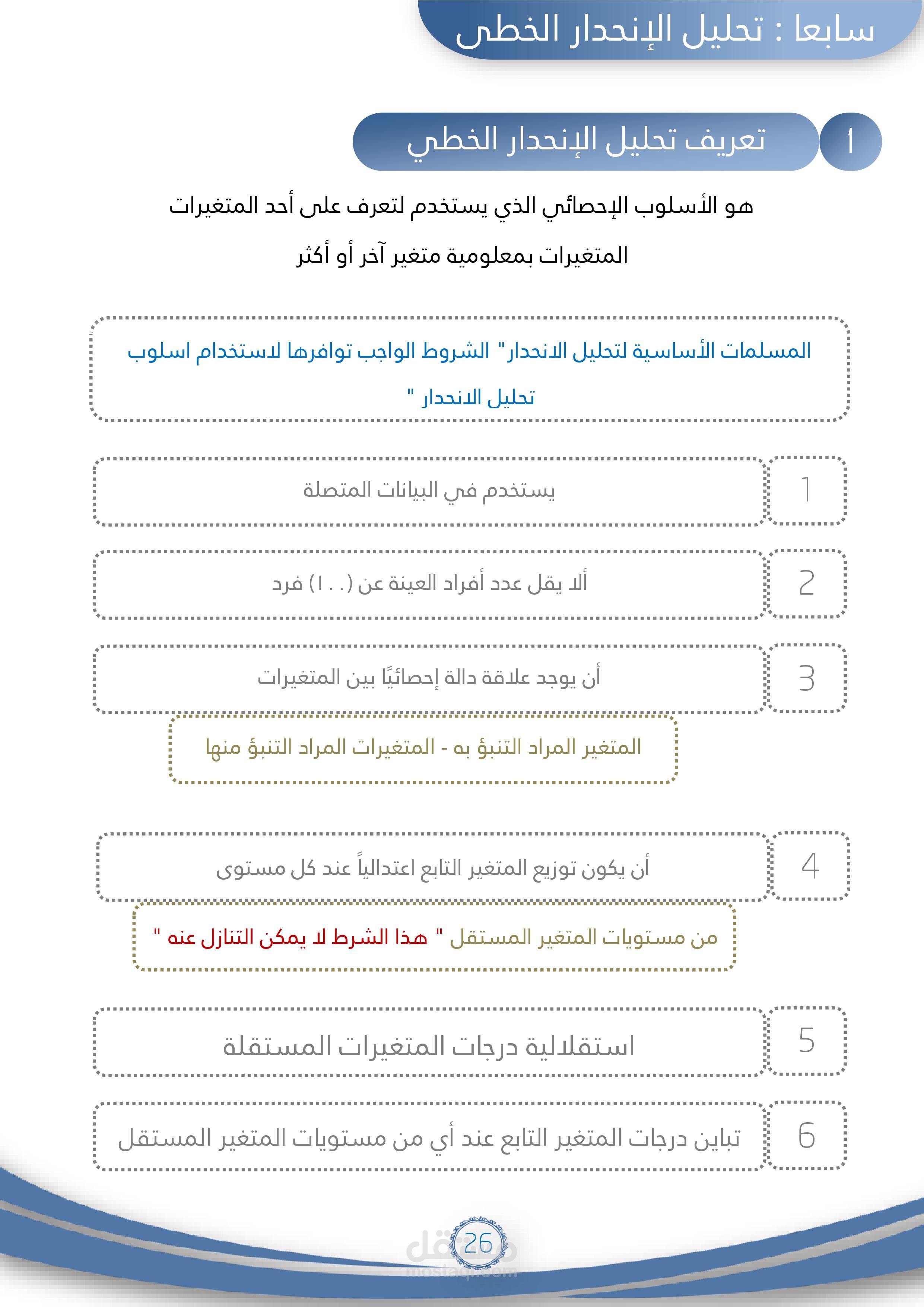 سابعا : تحليل الإنحدار الخطى

١ تعريف تحليل الإنحدار الخطي

هو الأسلوب الإحصائي الذي يستخدم لتعرف على أحد المتغيرات المتغيرات بمعلومية متغير آخر أو أكثر

المسلمات الأساسية لتحليل الانحدار" الشروط الواجب توافرها لاستخدام اسلوب تحليل الانحدار "

1 يستخدم في البيانات المتصلة

2 ألا يقل عدد أفراد العينة عن (١٠٠) فرد

3 أن يوجد علاقة دالة إحصائيًا بين المتغيرات

المتغير المراد التنبؤ به - المتغيرات المراد التنبؤ منها

4 أن يكون توزيع المتغير التابع اعتدالياً عند كل مستوى

من مستويات المتغير المستقل " هذا الشرط لا يمكن التنازل عنه "

5 استقلالية درجات المتغيرات المستقلة

6 تباين درجات المتغير التابع عند أي من مستويات المتغير المستقل

26

مستقل
mostaql.com